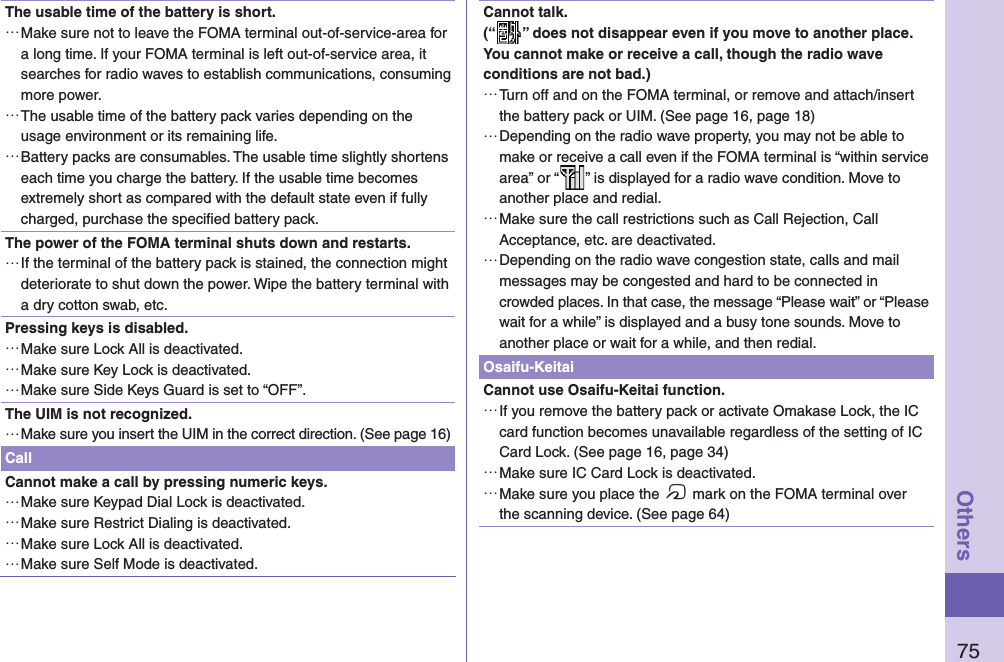 The usable time of the battery is short.
…Make sure not to leave the FOMA terminal out-of-service-area for a long time. If your FOMA terminal is left out-of-service area, it searches for radio waves to establish communications, consuming more power.
…The usable time of the battery pack varies depending on the usage environment or its remaining life.
…Battery packs are consumables. The usable time slightly shortens each time you charge the battery. If the usable time becomes extremely short as compared with the default state even if fully charged, purchase the specified battery pack.

The power of the FOMA terminal shuts down and restarts.
…If the terminal of the battery pack is stained, the connection might deteriorate to shut down the power. Wipe the battery terminal with a dry cotton swab, etc.

Pressing keys is disabled.
…Make sure Lock All is deactivated.
…Make sure Key Lock is deactivated.
…Make sure Side Keys Guard is set to “OFF”.

The UIM is not recognized.
…Make sure you insert the UIM in the correct direction. (See page 16)

Call

Cannot make a call by pressing numeric keys.
…Make sure Keypad Dial Lock is deactivated.
…Make sure Restrict Dialing is deactivated.
…Make sure Lock All is deactivated.
…Make sure Self Mode is deactivated.

Cannot talk.
(“ ” does not disappear even if you move to another place. You cannot make or receive a call, though the radio wave conditions are not bad.)
…Turn off and on the FOMA terminal, or remove and attach/insert the battery pack or UIM. (See page 16, page 18)
…Depending on the radio wave property, you may not be able to make or receive a call even if the FOMA terminal is “within service area” or “ ” is displayed for a radio wave condition. Move to another place and redial.
…Make sure the call restrictions such as Call Rejection, Call Acceptance, etc. are deactivated.
…Depending on the radio wave congestion state, calls and mail messages may be congested and hard to be connected in crowded places. In that case, the message “Please wait” or “Please wait for a while” is displayed and a busy tone sounds. Move to another place or wait for a while, and then redial.

Osaifu-Keitai

Cannot use Osaifu-Keitai function.
…If you remove the battery pack or activate Omakase Lock, the IC card function becomes unavailable regardless of the setting of IC Card Lock. (See page 16, page 34)
…Make sure IC Card Lock is deactivated.
…Make sure you place the mark on the FOMA terminal over the scanning device. (See page 64)

Others

75